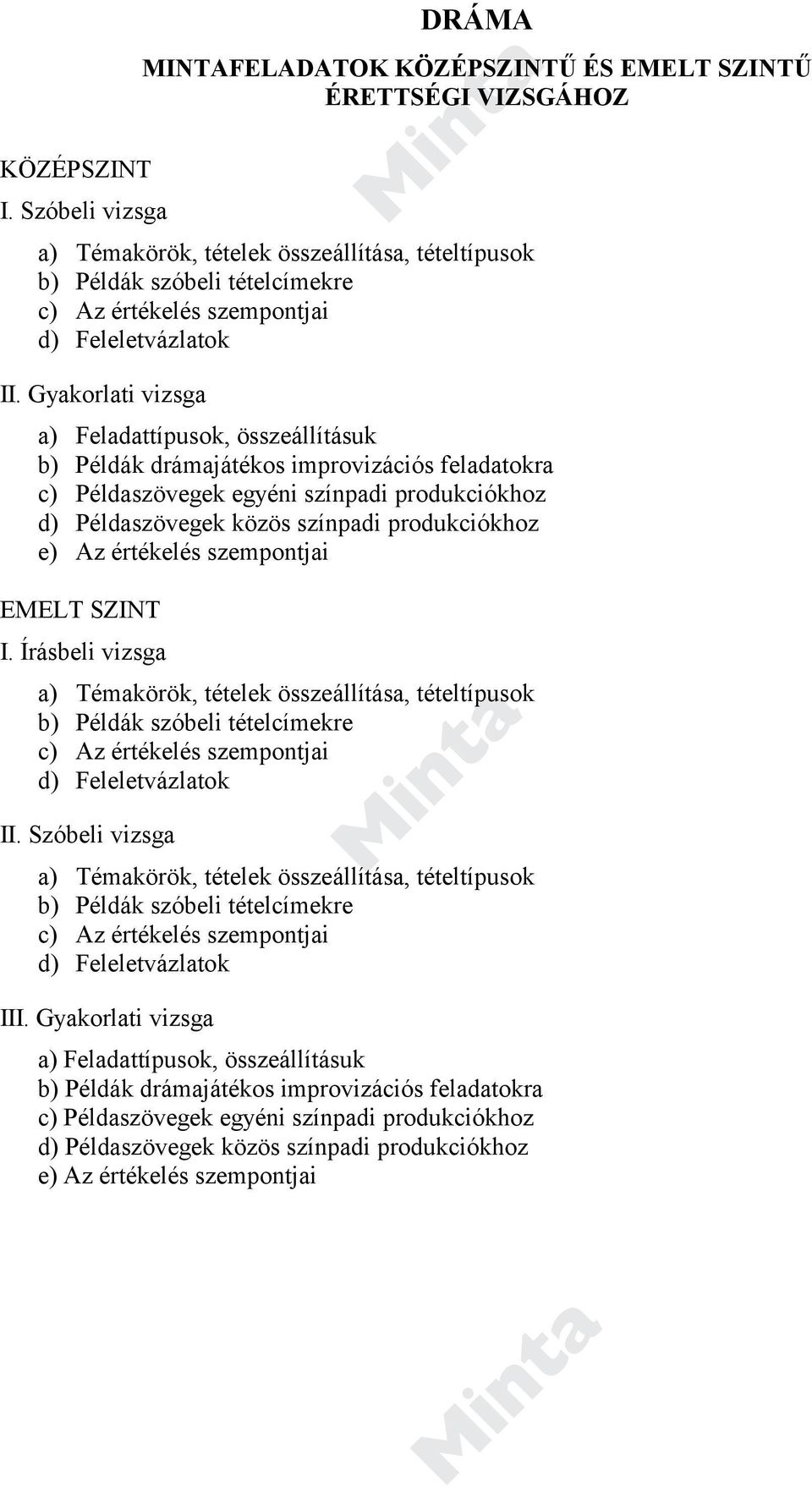 DRÁMA

MINTAFELADATOK KÖZÉPSZINTŰ ÉS EMELT SZINTŰ ÉRETTSÉGI VIZSGÁHOZ

Minta

KÖZÉPSZINT

I. Szóbeli vizsga

a) Témakörök, tételek összeállítása, tételtípusok
b) Példák szóbeli tételcímekre
c) Az értékelés szempontjai
d) Feleletvázlatok

II. Gyakorlati vizsga

a) Feladattípusok, összeállításuk
b) Példák drámajátékos improvizációs feladatokra
c) Példaszövegek egyéni színpadi produkciókhoz
d) Példaszövegek közös színpadi produkciókhoz
e) Az értékelés szempontjai

EMELT SZINT

I. Írásbeli vizsga

a) Témakörök, tételek összeállítása, tételtípusok
b) Példák szóbeli tételcímekre
c) Az értékelés szempontjai
d) Feleletvázlatok

Minta

II. Szóbeli vizsga

a) Témakörök, tételek összeállítása, tételtípusok
b) Példák szóbeli tételcímekre
c) Az értékelés szempontjai
d) Feleletvázlatok

III. Gyakorlati vizsga

a) Feladattípusok, összeállításuk
b) Példák drámajátékos improvizációs feladatokra
c) Példaszövegek egyéni színpadi produkciókhoz
d) Példaszövegek közös színpadi produkciókhoz
e) Az értékelés szempontjai

Minta